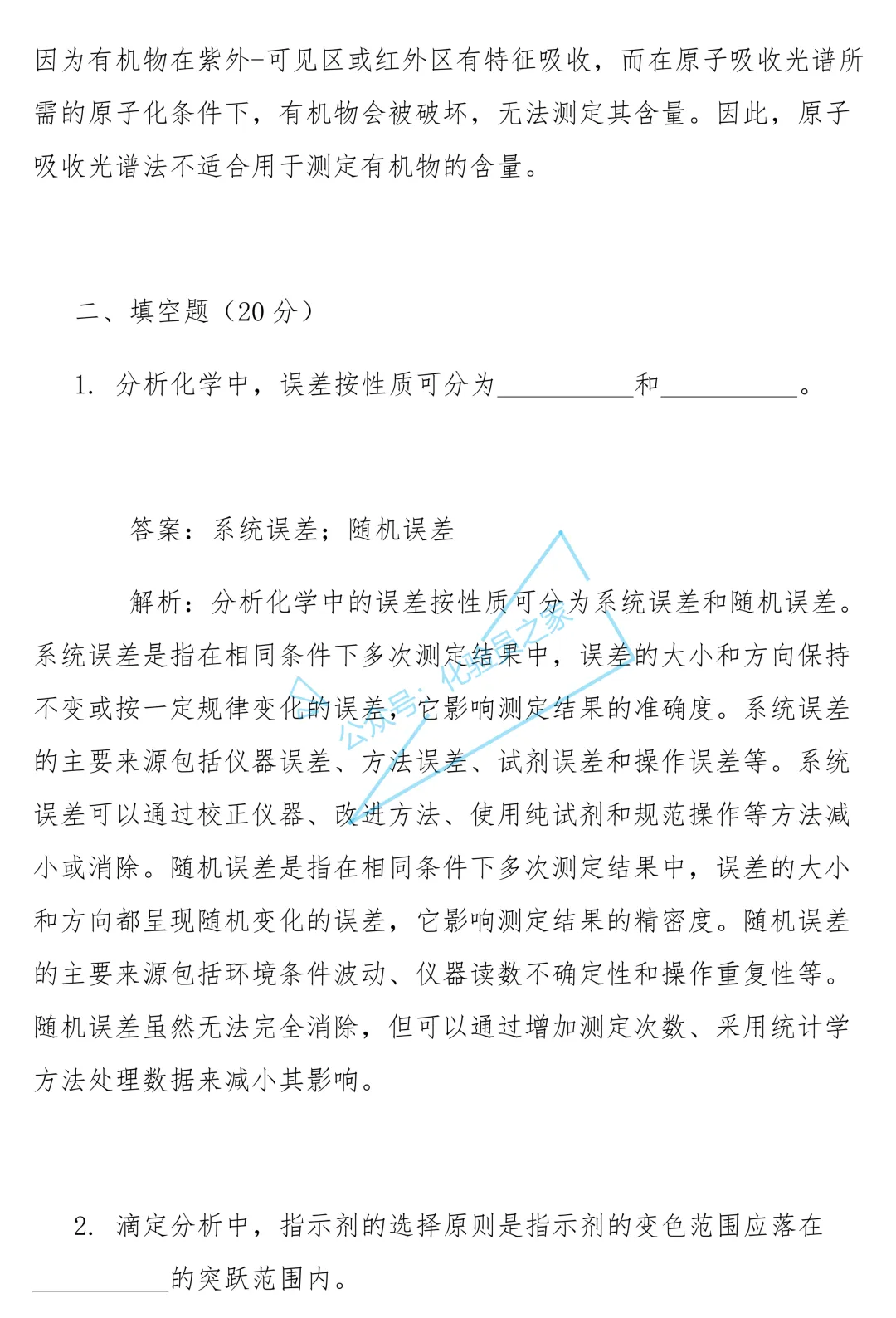 因为有机物在紫外-可见区或红外区有特征吸收，而在原子吸收光谱所需的原子化条件下，有机物会被破坏，无法测定其含量。因此，原子吸收光谱法不适合用于测定有机物的含量。

二、填空题（20 分）

1. 分析化学中，误差按性质可分为__________和__________。

答案：系统误差；随机误差

解析：分析化学中的误差按性质可分为系统误差和随机误差。系统误差是指在相同条件下多次测定结果中，误差的大小和方向保持不变或按一定规律变化的误差，它影响测定结果的准确度。系统误差的主要来源包括仪器误差、方法误差、试剂误差和操作误差等。系统误差可以通过校正仪器、改进方法、使用纯试剂和规范操作等方法减小或消除。随机误差是指在相同条件下多次测定结果中，误差的大小和方向都呈现随机变化的误差，它影响测定结果的精密度。随机误差的主要来源包括环境条件波动、仪器读数不确定性和操作重复性等。随机误差虽然无法完全消除，但可以通过增加测定次数、采用统计学方法处理数据来减小其影响。

公众号：化验员之家

2. 滴定分析中，指示剂的选择原则是指示剂的变色范围应落在__________的突跃范围内。